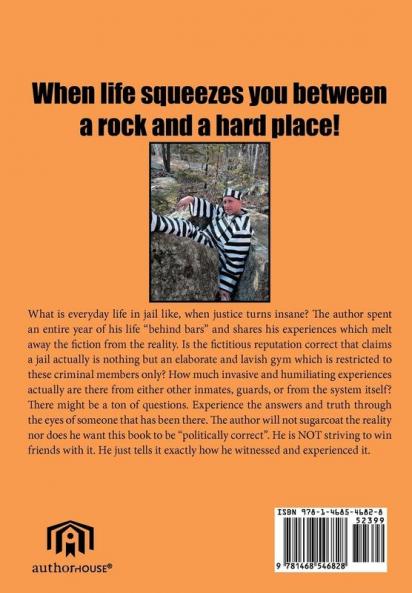 When life squeezes you between a rock and a hard place!

What is everyday life in jail like, when justice turns insane? The author spent an entire year of his life "behind bars" and shares his experiences which melt away the fiction from the reality. Is the fictitious reputation correct that claims a jail actually is nothing but an elaborate and lavish gym which is restricted to these criminal members only? How much invasive and humiliating experiences actually are there from either other inmates, guards, or from the system itself? There might be a ton of questions. Experience the answers and truth through the eyes of someone that has been there. The author will not sugarcoat the reality nor does he want this book to be "politically correct". He is NOT striving to win friends with it. He just tells it exactly how he witnessed and experienced it.

authorHOUSE®

ISBN 978-1-4685-4682-8
52399
9 781468 546828